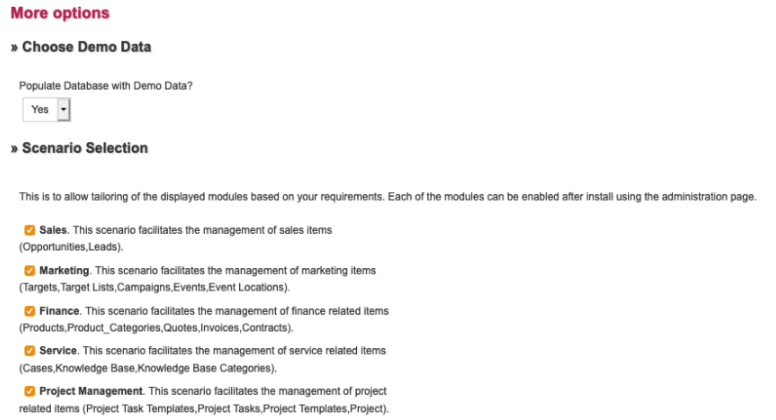 More options

» Choose Demo Data

Populate Database with Demo Data?

Yes

» Scenario Selection

This is to allow tailoring of the displayed modules based on your requirements. Each of the modules can be enabled after install using the administration page.

Sales. This scenario facilitates the management of sales items (Opportunities,Leads).

Marketing. This scenario facilitates the management of marketing items (Targets,Target Lists,Campaigns,Events,Event Locations).

Finance. This scenario facilitates the management of finance related items (Products,Product_Categories,Quotes,Invoices,Contracts).

Service. This scenario facilitates the management of service related items (Cases,Knowledge Base,Knowledge Base Categories).

Project Management. This scenario facilitates the management of project related items (Project Task Templates,Project Tasks,Project Templates,Project).